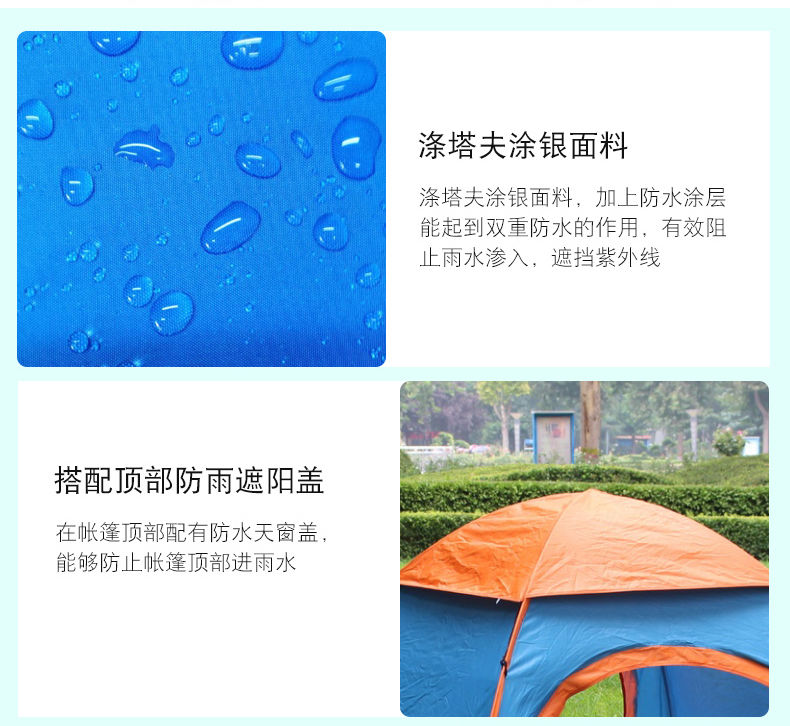 涤塔夫涂银面料

涤塔夫涂银面料，加上防水涂层能起到双重防水的作用，有效阻止雨水渗入，遮挡紫外线

搭配顶部防雨遮阳盖

在帐篷顶部配有防水天窗盖，能够防止帐篷顶部进雨水